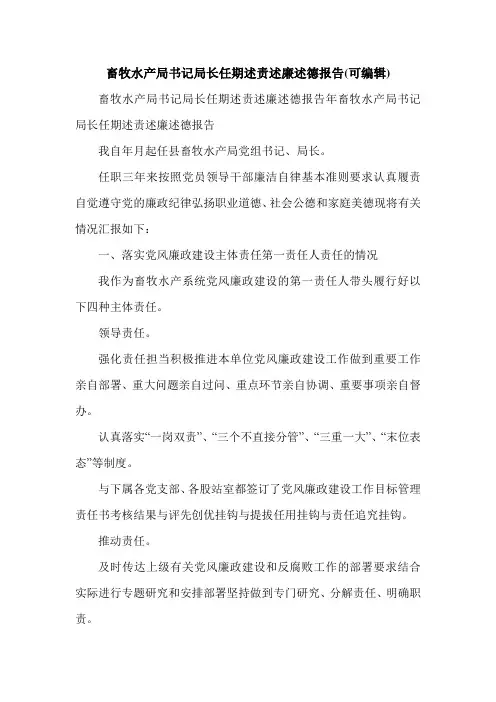 畜牧水产局书记局长任期述责述廉述德报告(可编辑)

畜牧水产局书记局长任期述责述廉述德报告年畜牧水产局书记局长任期述责述廉述德报告

我自年月起任县畜牧水产局党组书记、局长。

任职三年来按照党员领导干部廉洁自律基本准则要求认真履责自觉遵守党的廉政纪律弘扬职业道德、社会公德和家庭美德现将有关情况汇报如下：

一、落实党风廉政建设主体责任第一责任人责任的情况

我作为畜牧水产系统党风廉政建设的第一责任人带头履行好以下四种主体责任。

领导责任。

强化责任担当积极推进本单位党风廉政建设工作做到重要工作亲自部署、重大问题亲自过问、重点环节亲自协调、重要事项亲自督办。

认真落实“一岗双责”、“三个不直接分管”、“三重一大”、“末位表态”等制度。

与下属各党支部、各股站室都签订了党风廉政建设工作目标管理责任书考核结果与评先创优挂钩与提拔任用挂钩与责任追究挂钩。

推动责任。

及时传达上级有关党风廉政建设和反腐败工作的部署要求结合实际进行专题研究和安排部署坚持做到专门研究、分解责任、明确职责。